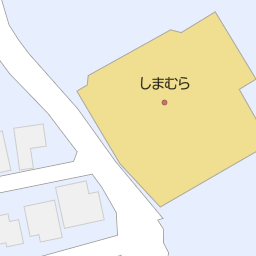 しまむら